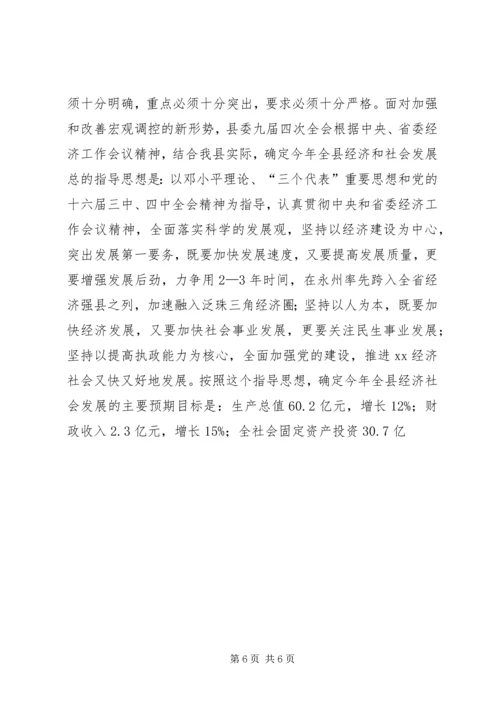 须十分明确，重点必须十分突出，要求必须十分严格。面对加强和改善宏观调控的新形势，县委九届四次全会根据中央、省委经济工作会议精神，结合我县实际，确定今年全县经济和社会发展总的指导思想是：以邓小平理论、“三个代表”重要思想和党的十六届三中、四中全会精神为指导，认真贯彻中央和省委经济工作会议精神，全面落实科学的发展观，坚持以经济建设为中心，突出发展第一要务，既要加快发展速度，又要提高发展质量，更要增强发展后劲，力争用2—3年时间，在永州率先跨入全省经济强县之列，加速融入泛珠三角经济圈；坚持以人为本，既要加快经济发展，又要加快社会事业发展，更要关注民生事业发展；坚持以提高执政能力为核心，全面加强党的建设，推进xx经济社会又快又好地发展。按照这个指导思想，确定今年全县经济社会发展的主要预期目标是：生产总值60.2亿元，增长12%；财政收入2.3亿元，增长15%；全社会固定资产投资30.7亿

第6页 共6页